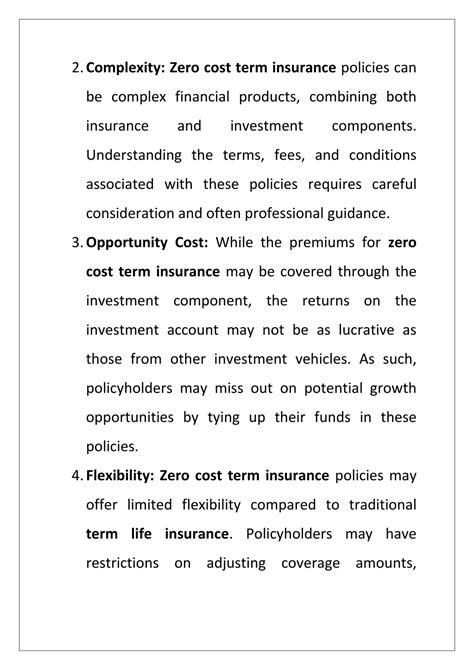 2. Complexity: Zero cost term insurance policies can be complex financial products, combining both insurance and investment components. Understanding the terms, fees, and conditions associated with these policies requires careful consideration and often professional guidance.

3. Opportunity Cost: While the premiums for zero cost term insurance may be covered through the investment component, the returns on the investment account may not be as lucrative as those from other investment vehicles. As such, policyholders may miss out on potential growth opportunities by tying up their funds in these policies.

4. Flexibility: Zero cost term insurance policies may offer limited flexibility compared to traditional term life insurance. Policyholders may have restrictions on adjusting coverage amounts,